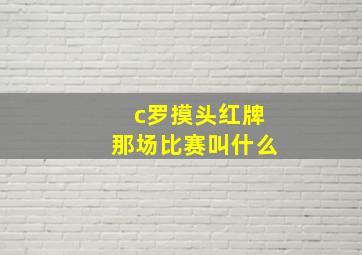 c罗摸头红牌
那场比赛叫什么